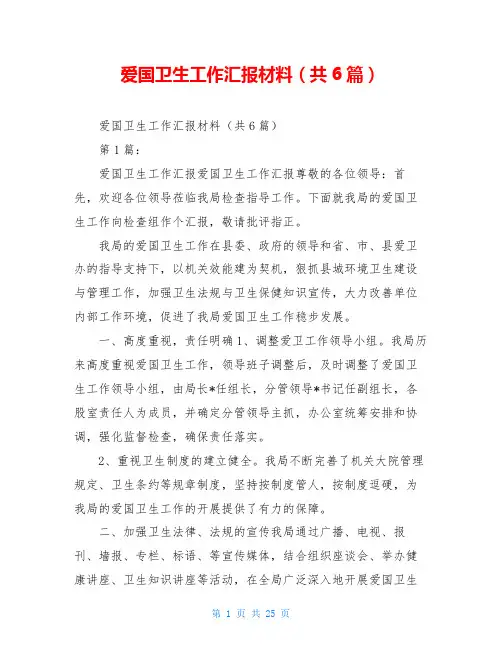 爱国卫生工作汇报材料（共6篇）

爱国卫生工作汇报材料（共6篇）

第1篇：

爱国卫生工作汇报爱国卫生工作汇报尊敬的各位领导：首先，欢迎各位领导莅临我局检查指导工作。下面就我局的爱国卫生工作向检查组作个汇报，敬请批评指正。

我局的爱国卫生工作在县委、政府的领导和省、市、县爱卫办的指导支持下，以机关效能建为契机，狠抓县城环境卫生建设与管理工作，加强卫生法规与卫生保健知识宣传，大力改善单位内部工作环境，促进了我局爱国卫生工作稳步发展。

一、高度重视，责任明确1、调整爱卫工作领导小组。我局历来高度重视爱国卫生工作，领导班子调整后，及时调整了爱国卫生工作领导小组，由局长*任组长，分管领导*书记任副组长，各股室责任人为成员，并确定分管领导主抓，办公室统筹安排和协调，强化监督检查，确保责任落实。

2、重视卫生制度的建立健全。我局不断完善了机关大院管理规定、卫生条约等规章制度，坚持按制度管人，按制度逗硬，为我局的爱国卫生工作的开展提供了有力的保障。

二、加强卫生法律、法规的宣传我局通过广播、电视、报刊、墙报、专栏、标语、等宣传媒体，结合组织座谈会、举办健康讲座、卫生知识讲座等活动，在全局广泛深入地开展爱国卫生

第 1 页 共 25 页